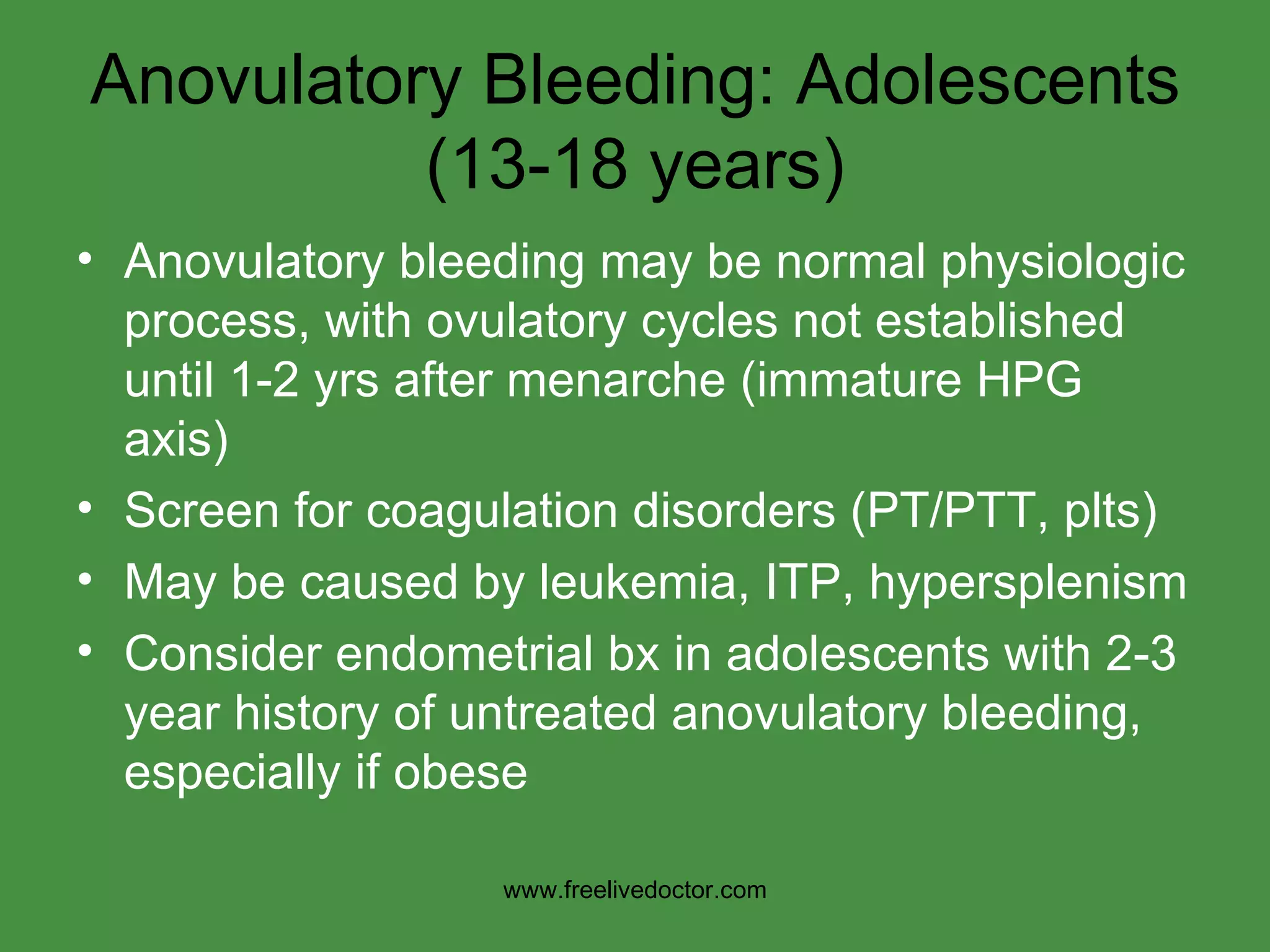 Anovulatory Bleeding: Adolescents (13-18 years)

• Anovulatory bleeding may be normal physiologic process, with ovulatory cycles not established until 1-2 yrs after menarche (immature HPG axis)
• Screen for coagulation disorders (PT/PTT, plts)
• May be caused by leukemia, ITP, hypersplenism
• Consider endometrial bx in adolescents with 2-3 year history of untreated anovulatory bleeding, especially if obese

www.freelivedoctor.com